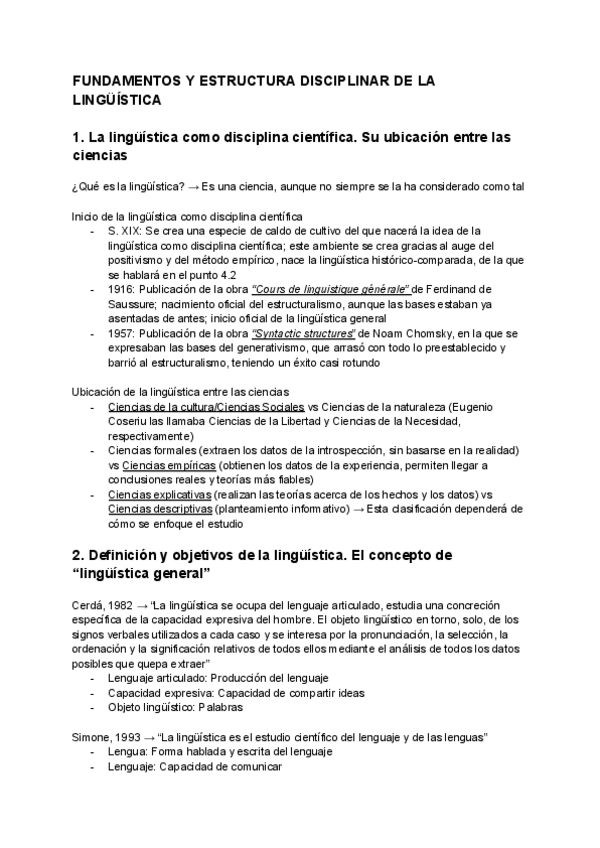 FUNDAMENTOS Y ESTRUCTURA DISCIPLINAR DE LA LINGÜÍSTICA

1. La lingüística como disciplina científica. Su ubicación entre las ciencias

¿Qué es la lingüística? → Es una ciencia, aunque no siempre se la ha considerado como tal

Inicio de la lingüística como disciplina científica
- S. XIX: Se crea una especie de caldo de cultivo del que nacerá la idea de la lingüística como disciplina científica; este ambiente se crea gracias al auge del positivismo y del método empírico, nace la lingüística histórico-comparada, de la que se hablará en el punto 4.2
- 1916: Publicación de la obra "Cours de linguistique générale" de Ferdinand de Saussure; nacimiento oficial del estructuralismo, aunque las bases estaban ya asentadas de antes; inicio oficial de la lingüística general
- 1957: Publicación de la obra "Syntactic structures" de Noam Chomsky, en la que se expresaban las bases del generativismo, que arrasó con todo lo preestablecido y barrió al estructuralismo, teniendo un éxito casi rotundo

Ubicación de la lingüística entre las ciencias
- Ciencias de la cultura/Ciencias Sociales vs Ciencias de la naturaleza (Eugenio Coseriu las llamaba Ciencias de la Libertad y Ciencias de la Necesidad, respectivamente)
- Ciencias formales (extraen los datos de la introspección, sin basarse en la realidad) vs Ciencias empíricas (obtienen los datos de la experiencia, permiten llegar a conclusiones reales y teorías más fiables)
- Ciencias explicativas (realizan las teorías acerca de los hechos y los datos) vs Ciencias descriptivas (planteamiento informativo) → Esta clasificación dependerá de cómo se enfoque el estudio

2. Definición y objetivos de la lingüística. El concepto de "lingüística general"

Cerdá, 1982 → "La lingüística se ocupa del lenguaje articulado, estudia una concreción específica de la capacidad expresiva del hombre. El objeto lingüístico en torno, solo, de los signos verbales utilizados a cada caso y se interesa por la pronunciación, la selección, la ordenación y la significación relativos de todos ellos mediante el análisis de todos los datos posibles que quepa extraer"
- Lenguaje articulado: Producción del lenguaje
- Capacidad expresiva: Capacidad de compartir ideas
- Objeto lingüístico: Palabras

Simone, 1993 → "La lingüística es el estudio científico del lenguaje y de las lenguas"
- Lengua: Forma hablada y escrita del lenguaje
- Lenguaje: Capacidad de comunicar